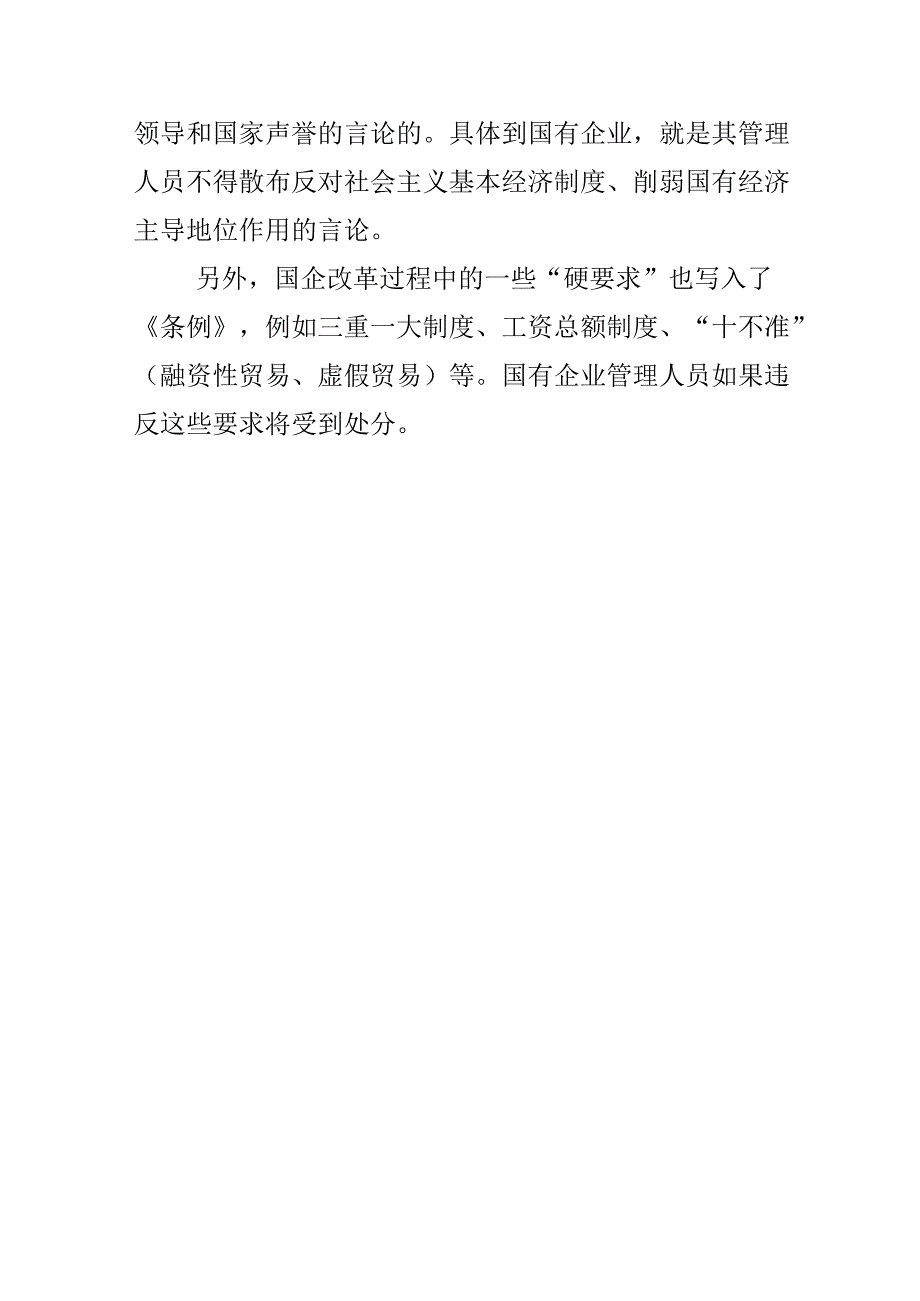 领导和国家声誉的言论的。具体到国有企业，就是其管理人员不得散布反对社会主义基本经济制度、削弱国有经济主导地位作用的言论。

另外，国企改革过程中的一些“硬要求”也写入了《条例》，例如三重一大制度、工资总额制度、“十不准”（融资性贸易、虚假贸易）等。国有企业管理人员如果违反这些要求将受到处分。